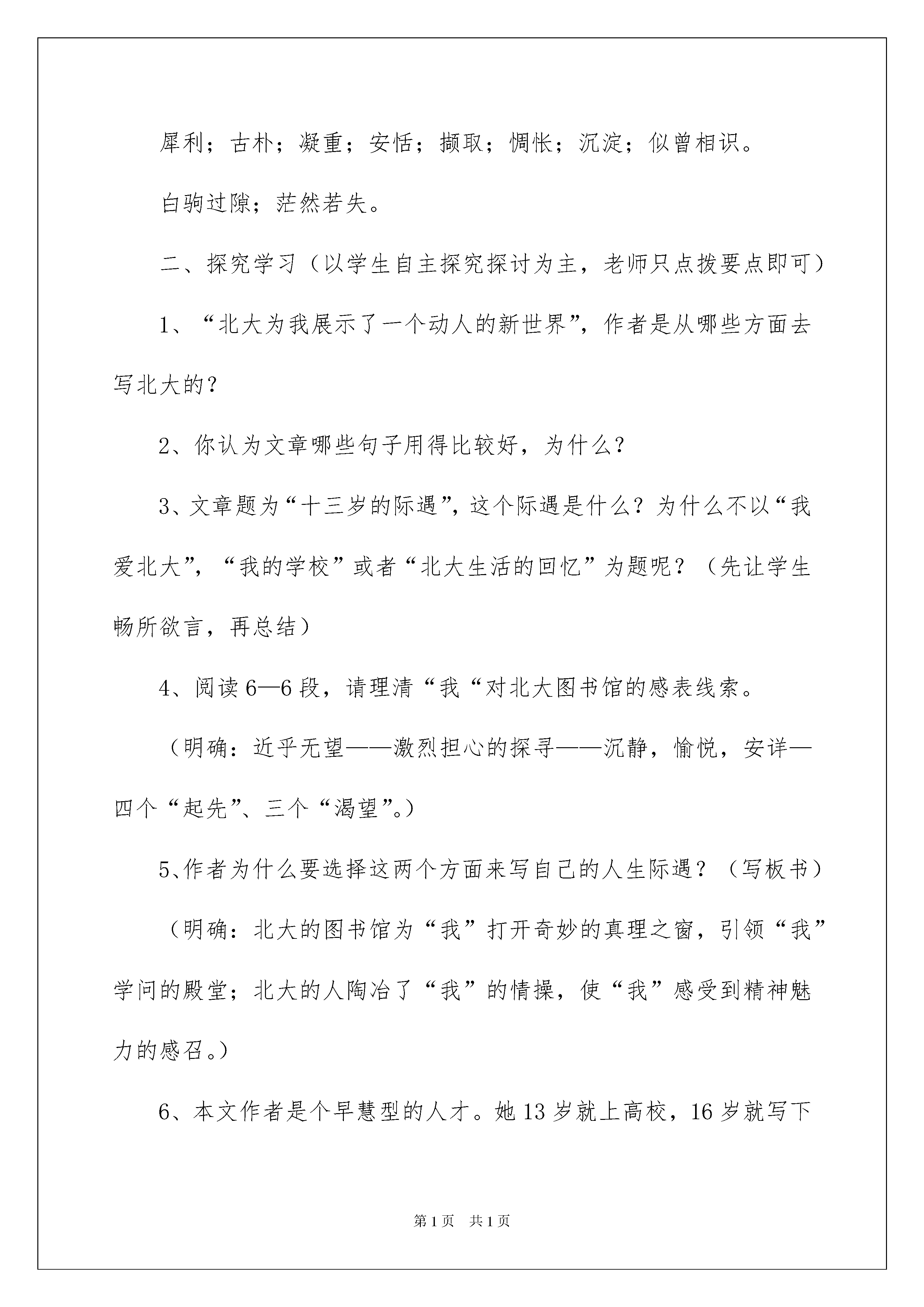 犀利；古朴；凝重；安恬；撷取；惆怅；沉淀；似曾相识。

白驹过隙；茫然若失。

二、探究学习（以学生自主探究探讨为主，老师只点拨要点即可）

1、“北大为我展示了一个动人的新世界”，作者是从哪些方面去写北大的？

2、你认为文章哪些句子用得比较好，为什么？

3、文章题为“十三岁的际遇”，这个际遇是什么？为什么不以“我爱北大”，“我的学校”或者“北大生活的回忆”为题呢？（先让学生畅所欲言，再总结）

4、阅读6—6段，请理清“我“对北大图书馆的感表线索。

（明确：近乎无望——激烈担心的探寻——沉静，愉悦，安详—四个“起先”、三个“渴望”。）

5、作者为什么要选择这两个方面来写自己的人生际遇？（写板书）

（明确：北大的图书馆为“我”打开奇妙的真理之窗，引领“我”学问的殿堂；北大的人陶冶了“我”的情操，使“我”感受到精神魅力的感召。）

6、本文作者是个早慧型的人才。她13岁就上高校，16岁就写下

第1页 共1页